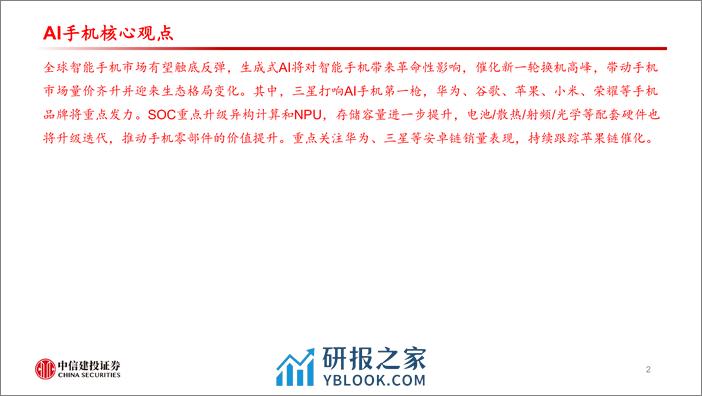 AI手机核心观点

全球智能手机市场有望触底反弹，生成式AI将对智能手机带来革命性影响，催化新一轮换机高峰，带动手机市场量价齐升并迎来生态格局变化。其中，三星打响AI手机第一枪，华为、谷歌、苹果、小米、荣耀等手机品牌将重点发力。SOC重点升级异构计算和NPU，存储容量进一步提升，电池/散热/射频/光学等配套硬件也将升级迭代，推动手机零部件的价值提升。重点关注华为、三星等安卓链销量表现，持续跟踪苹果链催化。

中信建投证券
CHINA SECURITIES

研报之家
YBLOOK.COM

2